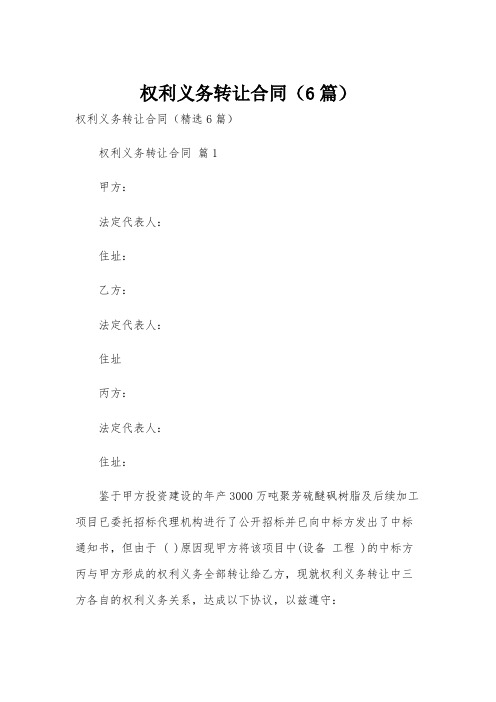 权利义务转让合同（6篇）

权利义务转让合同（精选6篇）

权利义务转让合同 篇1

甲方：

法定代表人：

住址：

乙方：

法定代表人：

住址

丙方：

法定代表人：

住址：

鉴于甲方投资建设的年产3000万吨聚芳硫醚砜树脂及后续加工项目已委托招标代理机构进行了公开招标并已向中标方发出了中标通知书，但由于（ ）原因现甲方将该项目中(设备 工程 )的中标方丙与甲方形成的权利义务全部转让给乙方，现就权利义务转让中三方各自的权利义务关系，达成以下协议，以兹遵守：